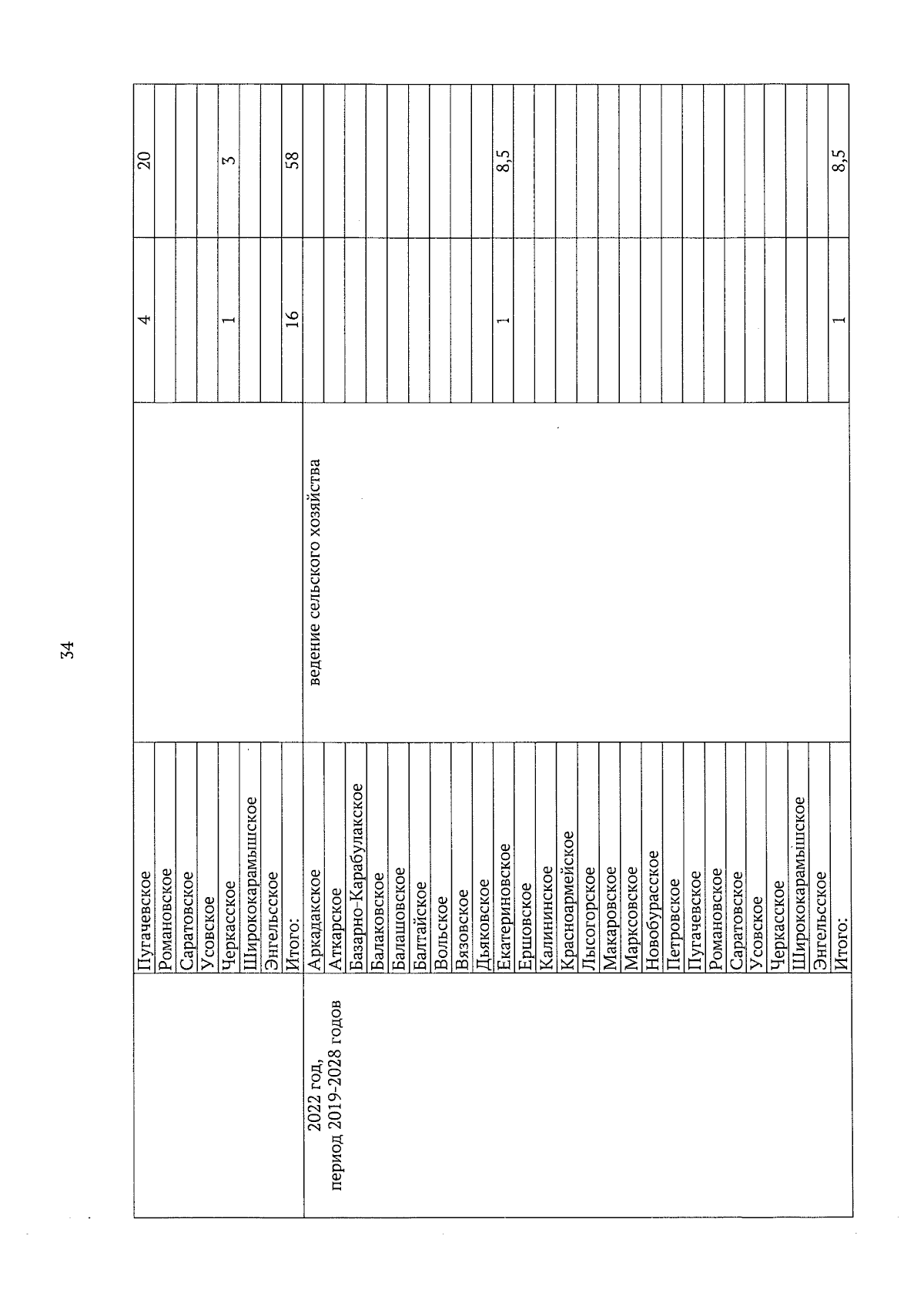 34

| | | | | |
|---|---|---|---|---|
| | Пугачевское | | 4 | 20 |
| | Романовское | | | |
| | Саратовское | | | |
| | Усовское | | | |
| | Черкасское | | 1 | 3 |
| | Ширококарамышское | | | |
| | Энгельсское | | | |
| | Итого: | | 16 | 58 |
| 2022 год, период 2019-2028 годов | Аркадакское | ведение сельского хозяйства | | |
| | Аткарское | | | |
| | Базарно-Карабулакское | | | |
| | Балаковское | | | |
| | Балашовское | | | |
| | Балтайское | | | |
| | Вольское | | | |
| | Вязовское | | | |
| | Дьяковское | | | |
| | Екатериновское | | 1 | 8,5 |
| | Ершовское | | | |
| | Калининское | | | |
| | Красноармейское | | | |
| | Лысогорское | | | |
| | Макаровское | | | |
| | Марксовское | | | |
| | Новобурасское | | | |
| | Петровское | | | |
| | Пугачевское | | | |
| | Романовское | | | |
| | Саратовское | | | |
| | Усовское | | | |
| | Черкасское | | | |
| | Ширококарамышское | | | |
| | Энгельсское | | | |
| | Итого: | | 1 | 8,5 |